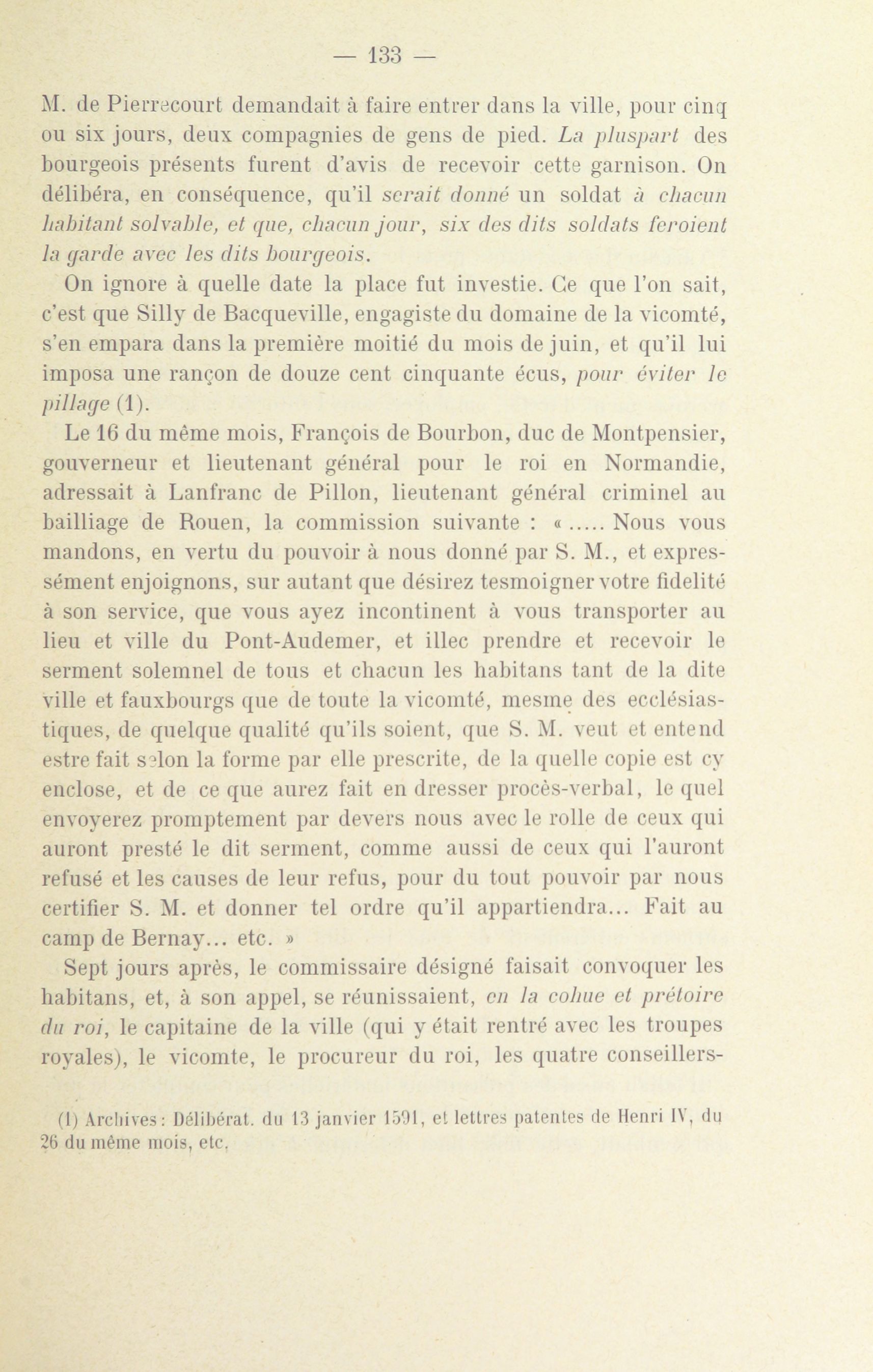 — 133 —

M. de Pierrecourt demandait à faire entrer dans la ville, pour cinq ou six jours, deux compagnies de gens de pied. La pluspart des bourgeois présents furent d'avis de recevoir cette garnison. On délibéra, en conséquence, qu'il serait donné un soldat à chacun habitant solvable, et que, chacun jour, six des dits soldats feroient la garde avec les dits bourgeois.

On ignore à quelle date la place fut investie. Ce que l'on sait, c'est que Silly de Bacqueville, engagiste du domaine de la vicomté, s'en empara dans la première moitié du mois de juin, et qu'il lui imposa une rançon de douze cent cinquante écus, pour éviter le pillage (1).

Le 16 du même mois, François de Bourbon, duc de Montpensier, gouverneur et lieutenant général pour le roi en Normandie, adressait à Lanfranc de Pillon, lieutenant général criminel au bailliage de Rouen, la commission suivante : « ..... Nous vous mandons, en vertu du pouvoir à nous donné par S. M., et expressément enjoignons, sur autant que désirez tesmoigner votre fidelité à son service, que vous ayez incontinent à vous transporter au lieu et ville du Pont-Audemer, et illec prendre et recevoir le serment solemnel de tous et chacun les habitans tant de la dite ville et fauxbourgs que de toute la vicomté, mesme des ecclésiastiques, de quelque qualité qu'ils soient, que S. M. veut et entend estre fait selon la forme par elle prescrite, de la quelle copie est cy enclose, et de ce que aurez fait en dresser procès-verbal, le quel envoyerez promptement par devers nous avec le rolle de ceux qui auront presté le dit serment, comme aussi de ceux qui l'auront refusé et les causes de leur refus, pour du tout pouvoir par nous certifier S. M. et donner tel ordre qu'il appartiendra... Fait au camp de Bernay... etc. »

Sept jours après, le commissaire désigné faisait convoquer les habitans, et, à son appel, se réunissaient, en la cohue et prétoire du roi, le capitaine de la ville (qui y était rentré avec les troupes royales), le vicomte, le procureur du roi, les quatre conseillers-

(1) Archives : Délibérat. du 13 janvier 1591, et lettres patentes de Henri IV, du 26 du même mois, etc.